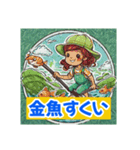 金魚すくい